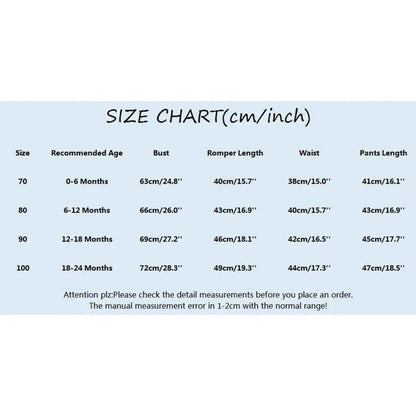 SIZE CHART(cm/inch)

| Size | Recommended Age | Bust | Romper Length | Waist | Pants Length |
|---|---|---|---|---|---|
| 70 | 0-6 Months | 63cm/24.8'' | 40cm/15.7'' | 38cm/15.0'' | 41cm/16.1'' |
| 80 | 6-12 Months | 66cm/26.0'' | 43cm/16.9'' | 40cm/15.7'' | 43cm/16.9'' |
| 90 | 12-18 Months | 69cm/27.2'' | 46cm/18.1'' | 42cm/16.5'' | 45cm/17.7'' |
| 100 | 18-24 Months | 72cm/28.3'' | 49cm/19.3'' | 44cm/17.3'' | 47cm/18.5'' |

Attention plz:Please check the detail measurements before you place an order.
The manual measurement error in 1-2cm with the normal range!